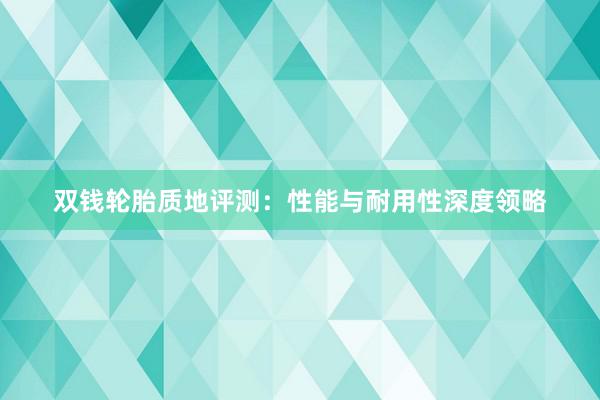 双钱轮胎质地评测：性能与耐用性深度领略